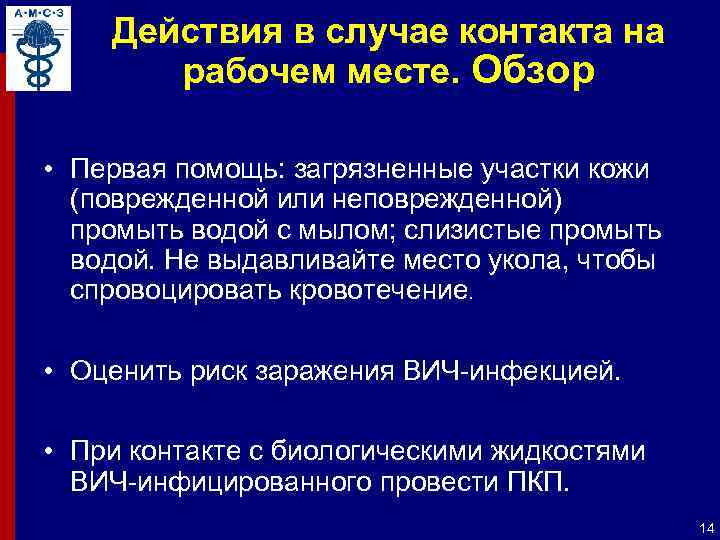 А·М·С·З

Действия в случае контакта на рабочем месте. Обзор

• Первая помощь: загрязненные участки кожи (поврежденной или неповрежденной) промыть водой с мылом; слизистые промыть водой. Не выдавливайте место укола, чтобы спровоцировать кровотечение.

• Оценить риск заражения ВИЧ-инфекцией.

• При контакте с биологическими жидкостями ВИЧ-инфицированного провести ПКП.

14